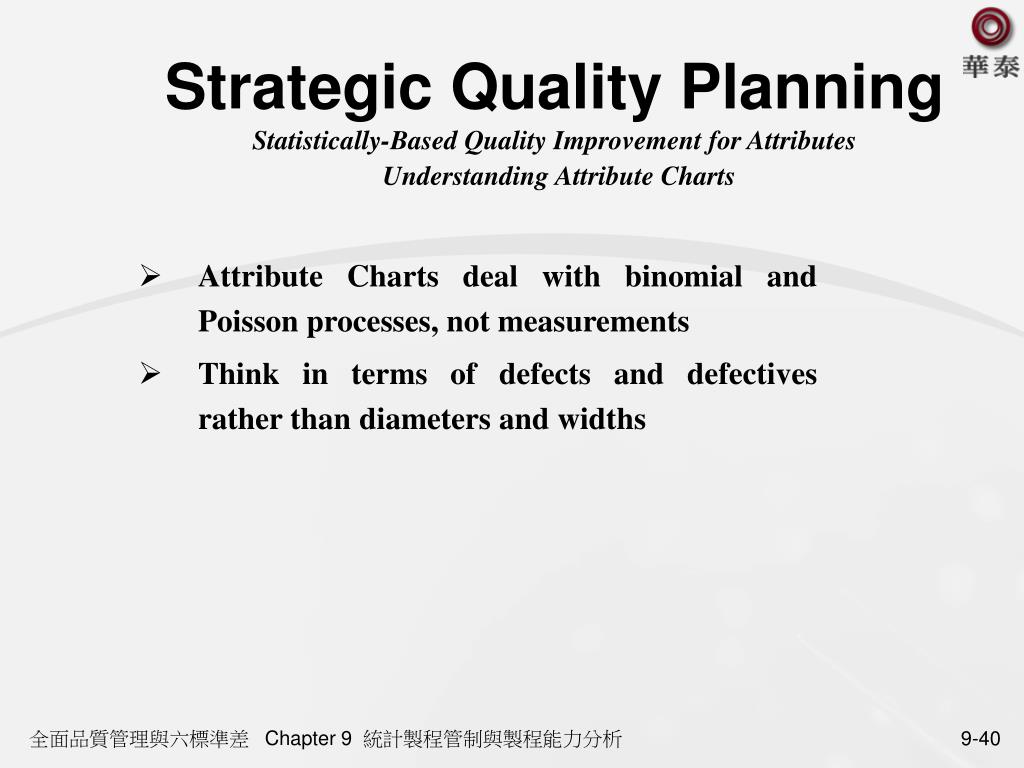 華泰

Strategic Quality Planning

Statistically-Based Quality Improvement for Attributes
Understanding Attribute Charts

➢ Attribute Charts deal with binomial and Poisson processes, not measurements

➢ Think in terms of defects and defectives rather than diameters and widths

全面品質管理與六標準差 Chapter 9 統計製程管制與製程能力分析

9-40